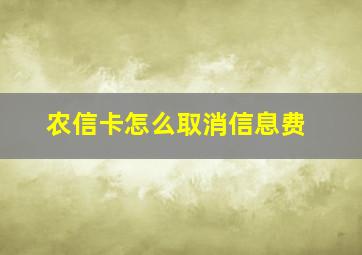 农信卡怎么取消信息费